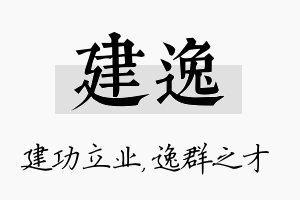 建逸

建功立业，逸群之才